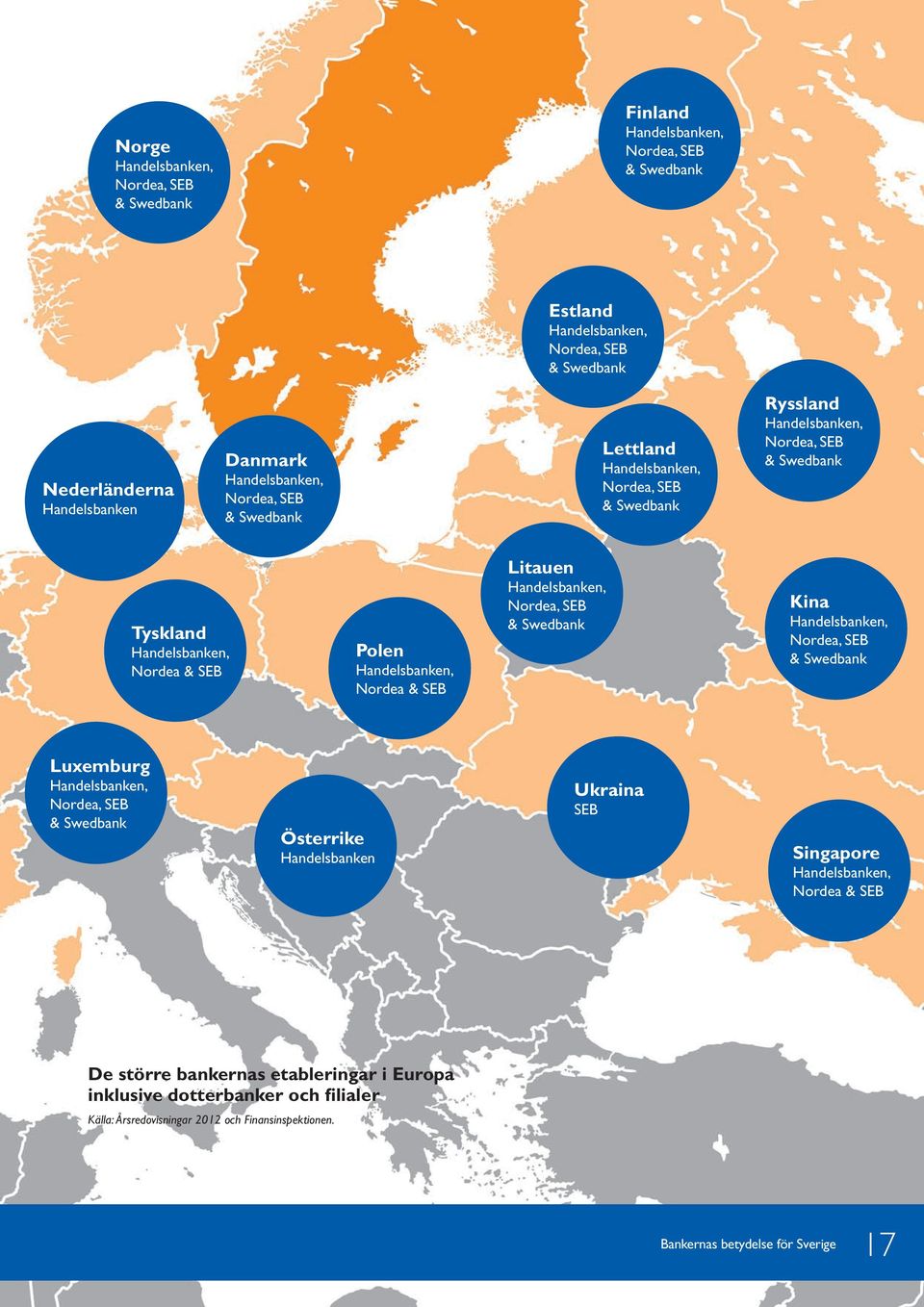 Norge
Handelsbanken, Nordea, SEB & Swedbank

Finland
Handelsbanken, Nordea, SEB & Swedbank

Estland
Handelsbanken, Nordea, SEB & Swedbank

Nederländerna
Handelsbanken

Danmark
Handelsbanken, Nordea, SEB & Swedbank

Lettland
Handelsbanken, Nordea, SEB & Swedbank

Ryssland
Handelsbanken, Nordea, SEB & Swedbank

Tyskland
Handelsbanken, Nordea & SEB

Polen
Handelsbanken, Nordea & SEB

Litauen
Handelsbanken, Nordea, SEB & Swedbank

Kina
Handelsbanken, Nordea, SEB & Swedbank

Luxemburg
Handelsbanken, Nordea, SEB & Swedbank

Österrike
Handelsbanken

Ukraina
SEB

Singapore
Handelsbanken, Nordea & SEB

De större bankernas etableringar i Europa inklusive dotterbanker och filialer
Källa: Årsredovisningar 2012 och Finansinspektionen.

Bankernas betydelse för Sverige 17